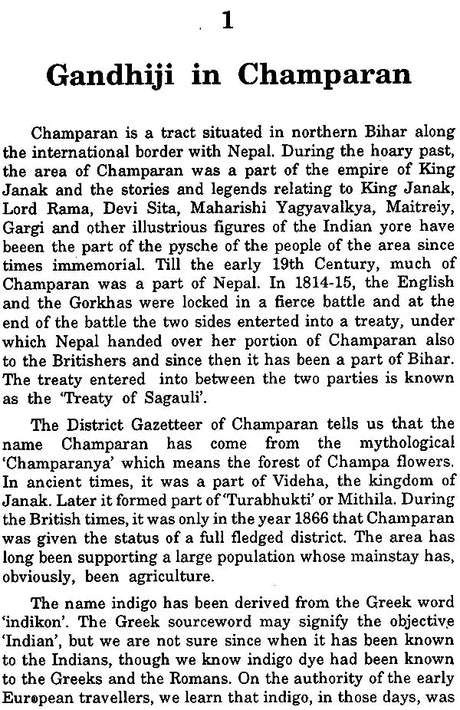 1

Gandhiji in Champaran

Champaran is a tract situated in northern Bihar along the international border with Nepal. During the hoary past, the area of Champaran was a part of the empire of King Janak and the stories and legends relating to King Janak, Lord Rama, Devi Sita, Maharishi Yagyavalkya, Maitreiy, Gargi and other illustrious figures of the Indian yore have beeen the part of the pysche of the people of the area since times immemorial. Till the early 19th Century, much of Champaran was a part of Nepal. In 1814-15, the English and the Gorkhas were locked in a fierce battle and at the end of the battle the two sides enterted into a treaty, under which Nepal handed over her portion of Champaran also to the Britishers and since then it has been a part of Bihar. The treaty entered into between the two parties is known as the 'Treaty of Sagauli'.

The District Gazetteer of Champaran tells us that the name Champaran has come from the mythological 'Champaranya' which means the forest of Champa flowers. In ancient times, it was a part of Videha, the kingdom of Janak. Later it formed part of 'Turabhukti' or Mithila. During the British times, it was only in the year 1866 that Champaran was given the status of a full fledged district. The area has long been supporting a large population whose mainstay has, obviously, been agriculture.

The name indigo has been derived from the Greek word 'indikon'. The Greek sourceword may signify the objective 'Indian', but we are not sure since when it has been known to the Indians, though we know indigo dye had been known to the Greeks and the Romans. On the authority of the early European travellers, we learn that indigo, in those days, was